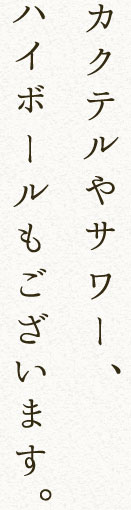 カクテルやサワー、
ハイボールもございます。